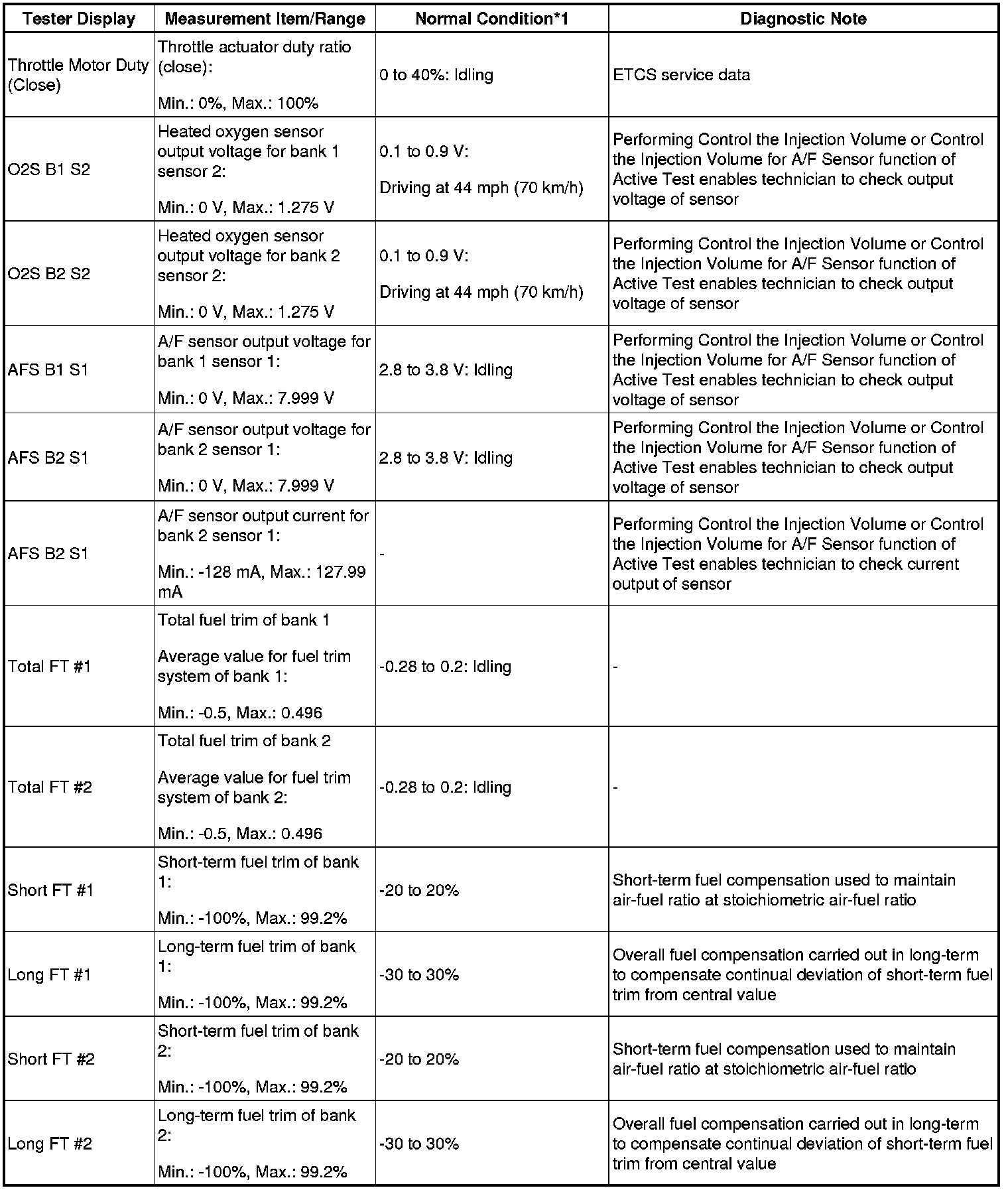 | Tester Display | Measurement Item/Range | Normal Condition*1 | Diagnostic Note |
|---|---|---|---|
| Throttle Motor Duty (Close) | Throttle actuator duty ratio (close): Min.: 0%, Max.: 100% | 0 to 40%: Idling | ETCS service data |
| O2S B1 S2 | Heated oxygen sensor output voltage for bank 1 sensor 2: Min.: 0 V, Max.: 1.275 V | 0.1 to 0.9 V: Driving at 44 mph (70 km/h) | Performing Control the Injection Volume or Control the Injection Volume for A/F Sensor function of Active Test enables technician to check output voltage of sensor |
| O2S B2 S2 | Heated oxygen sensor output voltage for bank 2 sensor 2: Min.: 0 V, Max.: 1.275 V | 0.1 to 0.9 V: Driving at 44 mph (70 km/h) | Performing Control the Injection Volume or Control the Injection Volume for A/F Sensor function of Active Test enables technician to check output voltage of sensor |
| AFS B1 S1 | A/F sensor output voltage for bank 1 sensor 1: Min.: 0 V, Max.: 7.999 V | 2.8 to 3.8 V: Idling | Performing Control the Injection Volume or Control the Injection Volume for A/F Sensor function of Active Test enables technician to check output voltage of sensor |
| AFS B2 S1 | A/F sensor output voltage for bank 2 sensor 1: Min.: 0 V, Max.: 7.999 V | 2.8 to 3.8 V: Idling | Performing Control the Injection Volume or Control the Injection Volume for A/F Sensor function of Active Test enables technician to check output voltage of sensor |
| AFS B2 S1 | A/F sensor output current for bank 2 sensor 1: Min.: -128 mA, Max.: 127.99 mA | - | Performing Control the Injection Volume or Control the Injection Volume for A/F Sensor function of Active Test enables technician to check current output of sensor |
| Total FT #1 | Total fuel trim of bank 1 Average value for fuel trim system of bank 1: Min.: -0.5, Max.: 0.496 | -0.28 to 0.2: Idling | - |
| Total FT #2 | Total fuel trim of bank 2 Average value for fuel trim system of bank 2: Min.: -0.5, Max.: 0.496 | -0.28 to 0.2: Idling | - |
| Short FT #1 | Short-term fuel trim of bank 1: Min.: -100%, Max.: 99.2% | -20 to 20% | Short-term fuel compensation used to maintain air-fuel ratio at stoichiometric air-fuel ratio |
| Long FT #1 | Long-term fuel trim of bank 1: Min.: -100%, Max.: 99.2% | -30 to 30% | Overall fuel compensation carried out in long-term to compensate continual deviation of short-term fuel trim from central value |
| Short FT #2 | Short-term fuel trim of bank 2: Min.: -100%, Max.: 99.2% | -20 to 20% | Short-term fuel compensation used to maintain air-fuel ratio at stoichiometric air-fuel ratio |
| Long FT #2 | Long-term fuel trim of bank 2: Min.: -100%, Max.: 99.2% | -30 to 30% | Overall fuel compensation carried out in long-term to compensate continual deviation of short-term fuel trim from central value |